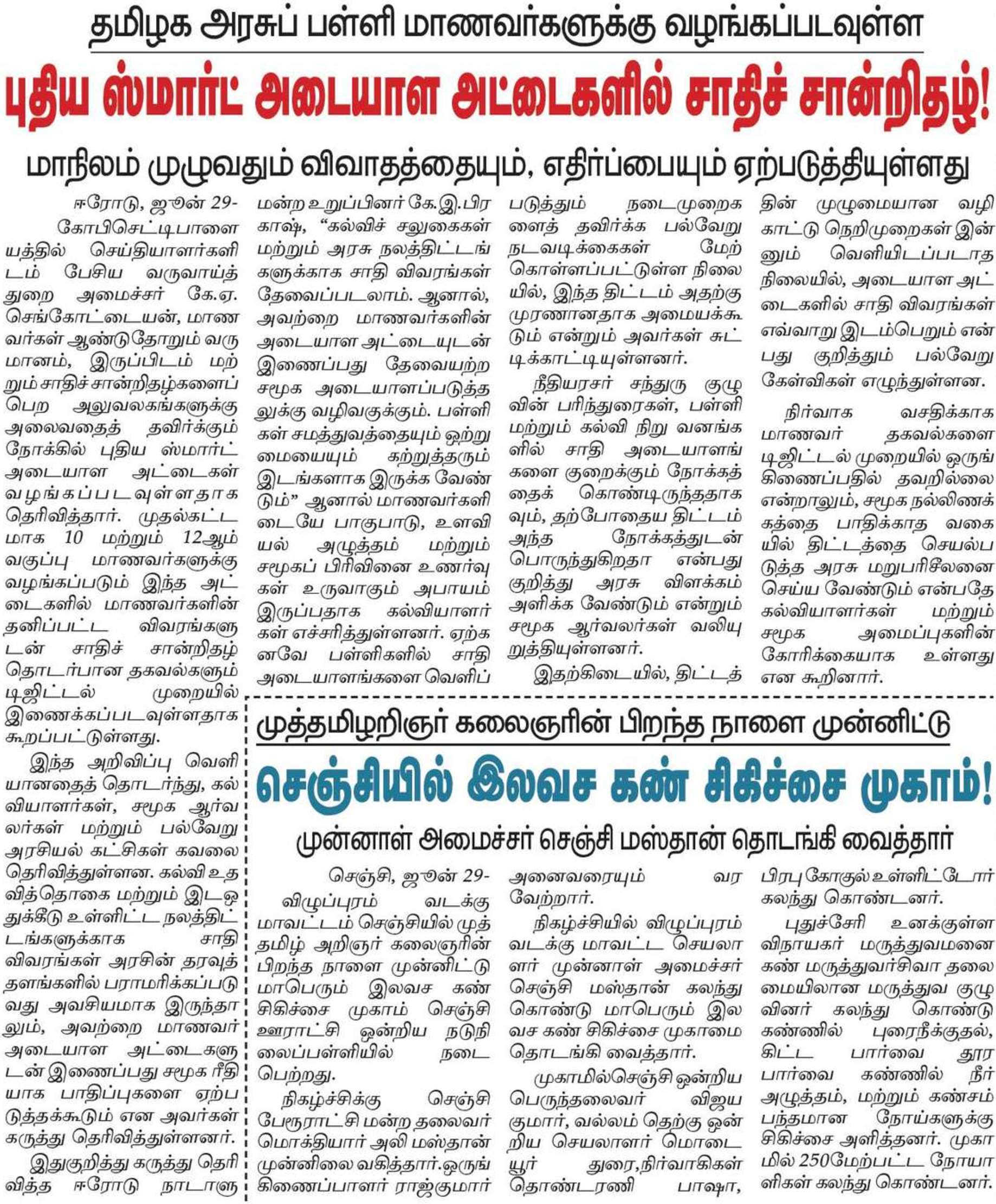 தமிழக அரசுப் பள்ளி மாணவர்களுக்கு வழங்கப்படவுள்ள

புதிய ஸ்மார்ட் அடையாள அட்டைகளில் சாதிச் சான்றிதழ்!

மாநிலம் முழுவதும் விவாதத்தையும், எதிர்ப்பையும் ஏற்படுத்தியுள்ளது

ஈரோடு, ஜூன் 29-
கோபிசெட்டிபாளையத்தில் செய்தியாளர்களிடம் பேசிய வருவாய்த் துறை அமைச்சர் கே.ஏ. செங்கோட்டையன், மாணவர்கள் ஆண்டுதோறும் வருமானம், இருப்பிடம் மற்றும் சாதிச் சான்றிதழ்களைப் பெற அலுவலகங்களுக்கு அலைவதைத் தவிர்க்கும் நோக்கில் புதிய ஸ்மார்ட் அடையாள அட்டைகள் வழங்கப்படவுள்ளதாக தெரிவித்தார். முதல்கட்டமாக 10 மற்றும் 12ஆம் வகுப்பு மாணவர்களுக்கு வழங்கப்படும் இந்த அட்டைகளில் மாணவர்களின் தனிப்பட்ட விவரங்களுடன் சாதிச் சான்றிதழ் தொடர்பான தகவல்களும் டிஜிட்டல் முறையில் இணைக்கப்படவுள்ளதாக கூறப்பட்டுள்ளது.

இந்த அறிவிப்பு வெளியானதைத் தொடர்ந்து, கல்வியாளர்கள், சமூக ஆர்வலர்கள் மற்றும் பல்வேறு அரசியல் கட்சிகள் கவலை தெரிவித்துள்ளன. கல்வி உதவித்தொகை மற்றும் இடஒதுக்கீடு உள்ளிட்ட நலத்திட்டங்களுக்காக சாதி விவரங்கள் அரசின் தரவுத் தளங்களில் பராமரிக்கப்படுவது அவசியமாக இருந்தாலும், அவற்றை மாணவர் அடையாள அட்டைகளுடன் இணைப்பது சமூக ரீதியாக பாதிப்புகளை ஏற்படுத்தக்கூடும் என அவர்கள் கருத்து தெரிவித்துள்ளனர்.

இதுகுறித்து கருத்து தெரிவித்த ஈரோடு நாடாளுமன்ற உறுப்பினர் கே.இ.பிரகாஷ், "கல்விச் சலுகைகள் மற்றும் அரசு நலத்திட்டங்களுக்காக சாதி விவரங்கள் தேவைப்படலாம். ஆனால், அவற்றை மாணவர்களின் அடையாள அட்டையுடன் இணைப்பது தேவையற்ற சமூக அடையாளப்படுத்தலுக்கு வழிவகுக்கும். பள்ளிகள் சமத்துவத்தையும் ஒற்றுமையையும் கற்றுத்தரும் இடங்களாக இருக்க வேண்டும்" ஆனால் மாணவர்களிடையே பாகுபாடு, உளவியல் அழுத்தம் மற்றும் சமூகப் பிரிவினை உணர்வுகள் உருவாகும் அபாயம் இருப்பதாக கல்வியாளர்கள் எச்சரித்துள்ளனர். ஏற்கனவே பள்ளிகளில் சாதி அடையாளங்களை வெளிப்படுத்தும் நடைமுறைகளைத் தவிர்க்க பல்வேறு நடவடிக்கைகள் மேற்கொள்ளப்பட்டுள்ள நிலையில், இந்த திட்டம் அதற்கு முரணானதாக அமையக்கூடும் என்றும் அவர்கள் சுட்டிக்காட்டியுள்ளனர்.

நீதியரசர் சந்துரு குழுவின் பரிந்துரைகள், பள்ளி மற்றும் கல்வி நிறு வனங்களில் சாதி அடையாளங்களை குறைக்கும் நோக்கத்தைக் கொண்டிருந்ததாகவும், தற்போதைய திட்டம் அந்த நோக்கத்துடன் பொருந்துகிறதா என்பது குறித்து அரசு விளக்கம் அளிக்க வேண்டும் என்றும் சமூக ஆர்வலர்கள் வலியுறுத்தியுள்ளனர்.

இதற்கிடையில், திட்டத்தின் முழுமையான வழிகாட்டு நெறிமுறைகள் இன்னும் வெளியிடப்படாத நிலையில், அடையாள அட்டைகளில் சாதி விவரங்கள் எவ்வாறு இடம்பெறும் என்பது குறித்தும் பல்வேறு கேள்விகள் எழுந்துள்ளன.

நிர்வாக வசதிக்காக மாணவர் தகவல்களை டிஜிட்டல் முறையில் ஒருங்கிணைப்பதில் தவறில்லை என்றாலும், சமூக நல்லிணக்கத்தை பாதிக்காத வகையில் திட்டத்தை செயல்படுத்த அரசு மறுபரிசீலனை செய்ய வேண்டும் என்பதே கல்வியாளர்கள் மற்றும் சமூக அமைப்புகளின் கோரிக்கையாக உள்ளது என கூறினார்.

முத்தமிழறிஞர் கலைஞரின் பிறந்த நாளை முன்னிட்டு

செஞ்சியில் இலவச கண் சிகிச்சை முகாம்!

முன்னாள் அமைச்சர் செஞ்சி மஸ்தான் தொடங்கி வைத்தார்

செஞ்சி, ஜூன் 29-
விழுப்புரம் வடக்கு மாவட்டம் செஞ்சியில் முத்தமிழ் அறிஞர் கலைஞரின் பிறந்த நாளை முன்னிட்டு மாபெரும் இலவச கண் சிகிச்சை முகாம் செஞ்சி ஊராட்சி ஒன்றிய நடுநிலைப்பள்ளியில் நடைபெற்றது.

நிகழ்ச்சிக்கு செஞ்சி பேரூராட்சி மன்ற தலைவர் மொக்தியார் அலி மஸ்தான் முன்னிலை வகித்தார்.ஒருங்கிணைப்பாளர் ராஜ்குமார் அனைவரையும் வரவேற்றார்.

நிகழ்ச்சியில் விழுப்புரம் வடக்கு மாவட்ட செயலாளர் முன்னாள் அமைச்சர் செஞ்சி மஸ்தான் கலந்து கொண்டு மாபெரும் இலவச கண் சிகிச்சை முகாமை தொடங்கி வைத்தார்.

முகாமில்செஞ்சி ஒன்றிய பெருந்தலைவர் விஜயகுமார், வல்லம் தெற்கு ஒன்றிய செயலாளர் மொடையூர் துரை,நிர்வாகிகள் தொண்டரணி பாஷா, பிரபு கோகுல் உள்ளிட்டோர் கலந்து கொண்டனர்.

புதுச்சேரி உனக்குள்ள விநாயகர் மருத்துவமனை கண் மருத்துவர்சிவா தலைமையிலான மருத்துவ குழுவினர் கலந்து கொண்டு கண்ணில் புரைநீக்குதல், கிட்ட பார்வை தூர பார்வை கண்ணில் நீர் அழுத்தம், மற்றும் கண்சம்பந்தமான நோய்களுக்கு சிகிச்சை அளித்தனர். முகாமில் 250மேற்பட்ட நோயாளிகள் கலந்து கொண்டனர்.